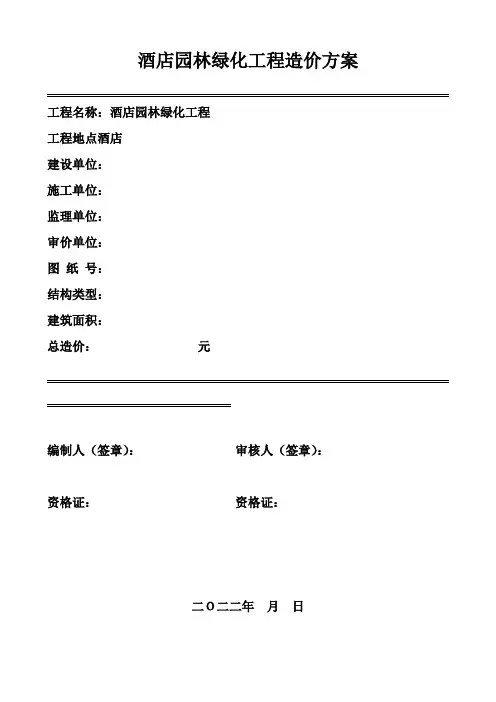 酒店园林绿化工程造价方案

工程名称：酒店园林绿化工程

工程地点酒店

建设单位：

施工单位：

监理单位：

审价单位：

图 纸 号：

结构类型：

建筑面积：

总造价： 元

编制人（签章）： 审核人（签章）：

资格证： 资格证：

二〇二二年 月 日